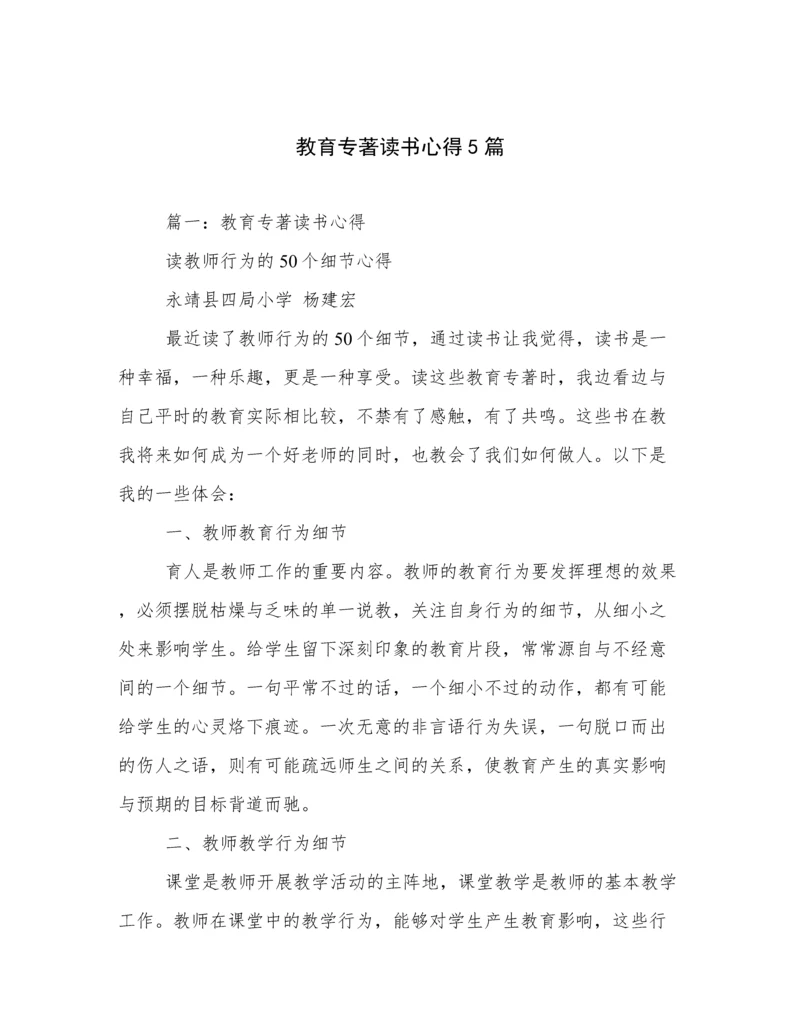 教育专著读书心得5篇

篇一：教育专著读书心得

读教师行为的50个细节心得

永靖县四局小学 杨建宏

最近读了教师行为的50个细节，通过读书让我觉得，读书是一种幸福，一种乐趣，更是一种享受。读这些教育专著时，我边看边与自己平时的教育实际相比较，不禁有了感触，有了共鸣。这些书在教我将来如何成为一个好老师的同时，也教会了我们如何做人。以下是我的一些体会：

一、教师教育行为细节

育人是教师工作的重要内容。教师的教育行为要发挥理想的效果，必须摆脱枯燥与乏味的单一说教，关注自身行为的细节，从细小之处来影响学生。给学生留下深刻印象的教育片段，常常源自与不经意间的一个细节。一句平常不过的话，一个细小不过的动作，都有可能给学生的心灵烙下痕迹。一次无意的非言语行为失误，一句脱口而出的伤人之语，则有可能疏远师生之间的关系，使教育产生的真实影响与预期的目标背道而驰。

二、教师教学行为细节

课堂是教师开展教学活动的主阵地，课堂教学是教师的基本教学工作。教师在课堂中的教学行为，能够对学生产生教育影响，这些行